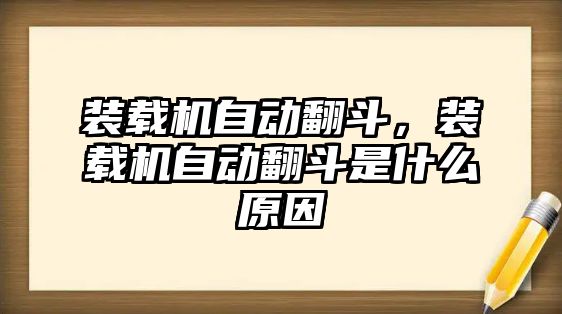 装载机自动翻斗，装载机自动翻斗是什么原因